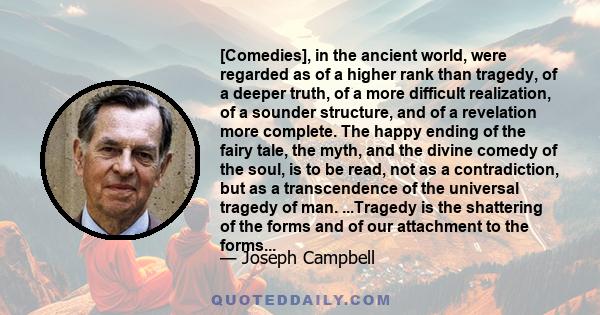 [Comedies], in the ancient world, were regarded as of a higher rank than tragedy, of a deeper truth, of a more difficult realization, of a sounder structure, and of a revelation more complete. The happy ending of the fairy tale, the myth, and the divine comedy of the soul, is to be read, not as a contradiction, but as a transcendence of the universal tragedy of man. ...Tragedy is the shattering of the forms and of our attachment to the forms...

— Joseph Campbell

QUOTEDDAILY.COM